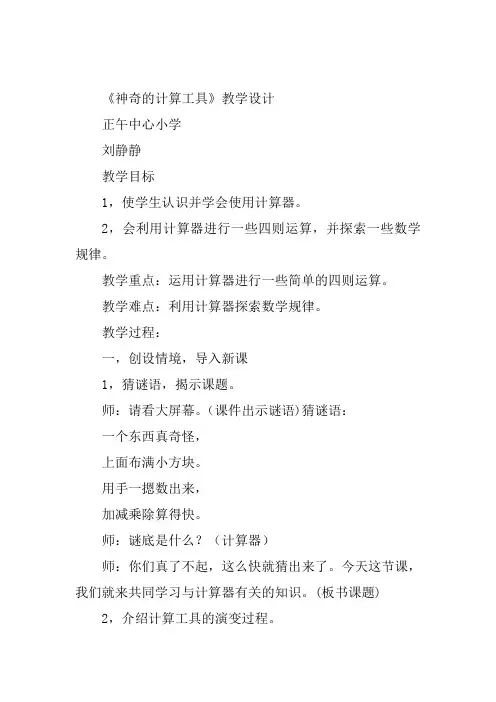 《神奇的计算工具》教学设计

正午中心小学

刘静静

教学目标

1，使学生认识并学会使用计算器。

2，会利用计算器进行一些四则运算，并探索一些数学规律。

教学重点：运用计算器进行一些简单的四则运算。

教学难点：利用计算器探索数学规律。

教学过程：

一，创设情境，导入新课

1，猜谜语，揭示课题。

师：请看大屏幕。(课件出示谜语)猜谜语：

一个东西真奇怪，

上面布满小方块。

用手一摁数出来，

加减乘除算得快。

师：谜底是什么？（计算器）

师：你们真了不起，这么快就猜出来了。今天这节课，我们就来共同学习与计算器有关的知识。(板书课题)

2，介绍计算工具的演变过程。